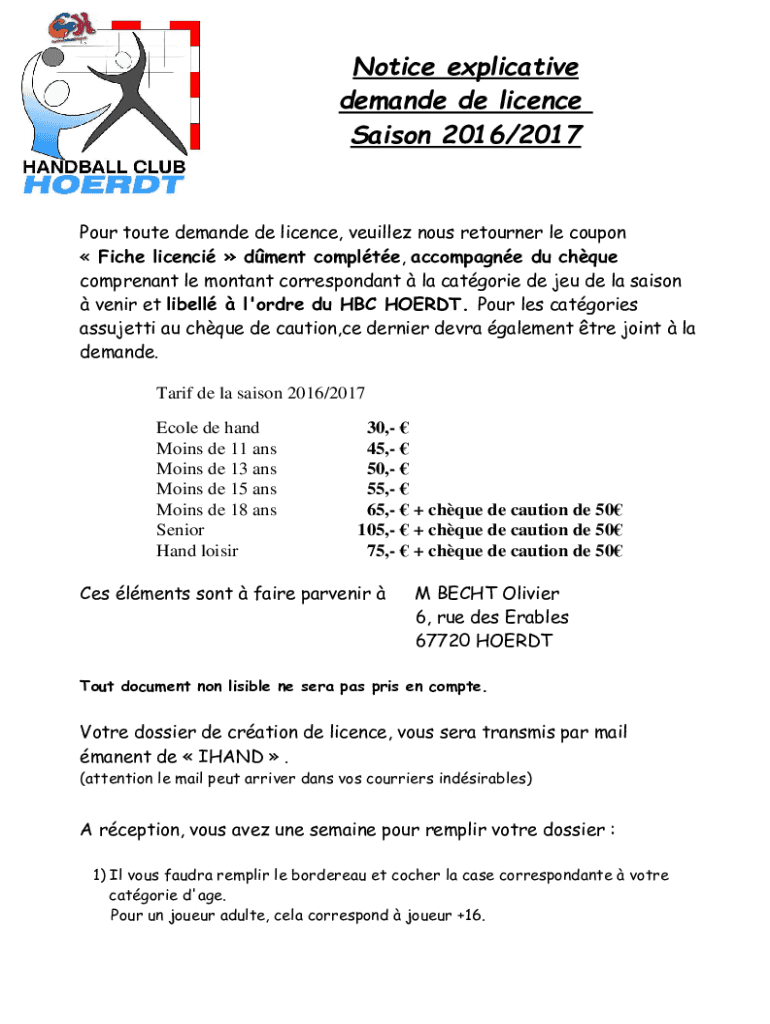 HANDBALL CLUB
HOERDT

Notice explicative
demande de licence
Saison 2016/2017

Pour toute demande de licence, veuillez nous retourner le coupon « Fiche licencié » dûment complétée, accompagnée du chèque comprenant le montant correspondant à la catégorie de jeu de la saison à venir et libellé à l'ordre du HBC HOERDT. Pour les catégories assujetti au chèque de caution,ce dernier devra également être joint à la demande.

Tarif de la saison 2016/2017

| | |
|---|---|
| Ecole de hand | 30,- € |
| Moins de 11 ans | 45,- € |
| Moins de 13 ans | 50,- € |
| Moins de 15 ans | 55,- € |
| Moins de 18 ans | 65,- € + chèque de caution de 50€ |
| Senior | 105,- € + chèque de caution de 50€ |
| Hand loisir | 75,- € + chèque de caution de 50€ |

Ces éléments sont à faire parvenir à M BECHT Olivier
6, rue des Erables
67720 HOERDT

Tout document non lisible ne sera pas pris en compte.

Votre dossier de création de licence, vous sera transmis par mail émanent de « IHAND » .
(attention le mail peut arriver dans vos courriers indésirables)

A réception, vous avez une semaine pour remplir votre dossier :

1) Il vous faudra remplir le bordereau et cocher la case correspondante à votre catégorie d'age.
Pour un joueur adulte, cela correspond à joueur +16.